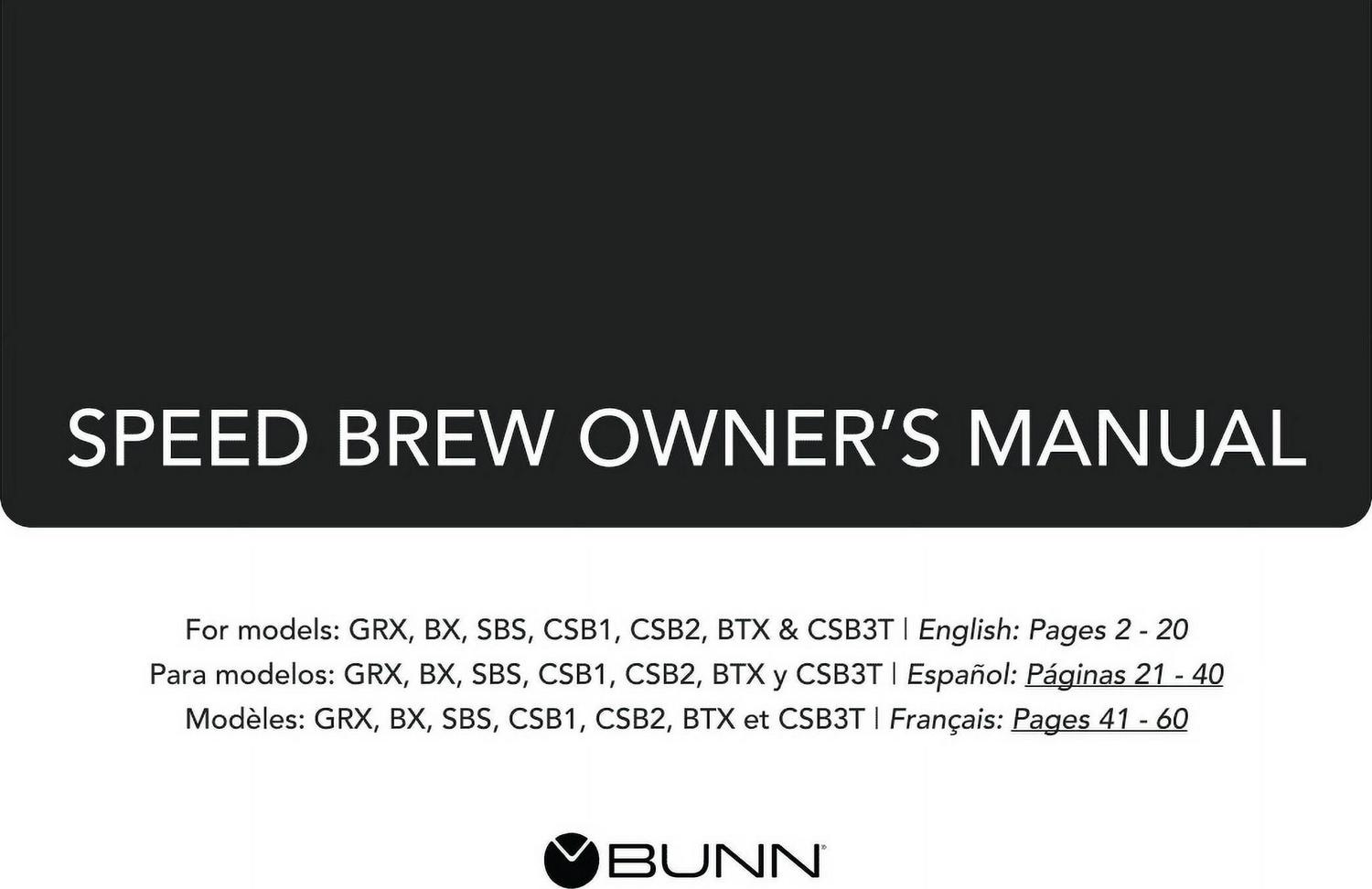 SPEED BREW OWNER'S MANUAL

For models: GRX, BX, SBS, CSB1, CSB2, BTX & CSB3T | English: Pages 2 - 20
Para modelos: GRX, BX, SBS, CSB1, CSB2, BTX y CSB3T | Español: Páginas 21 - 40
Modèles: GRX, BX, SBS, CSB1, CSB2, BTX et CSB3T | Français: Pages 41 - 60

BUNN®